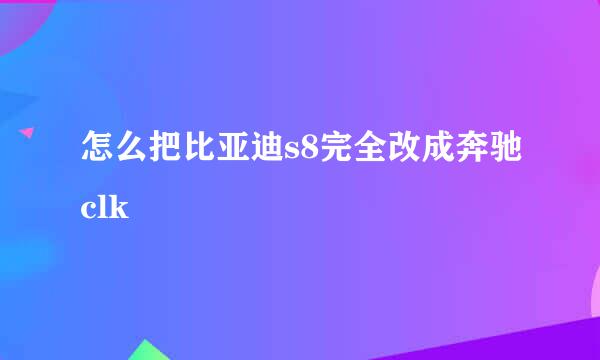 怎么把比亚迪s8完全改成奔驰clk